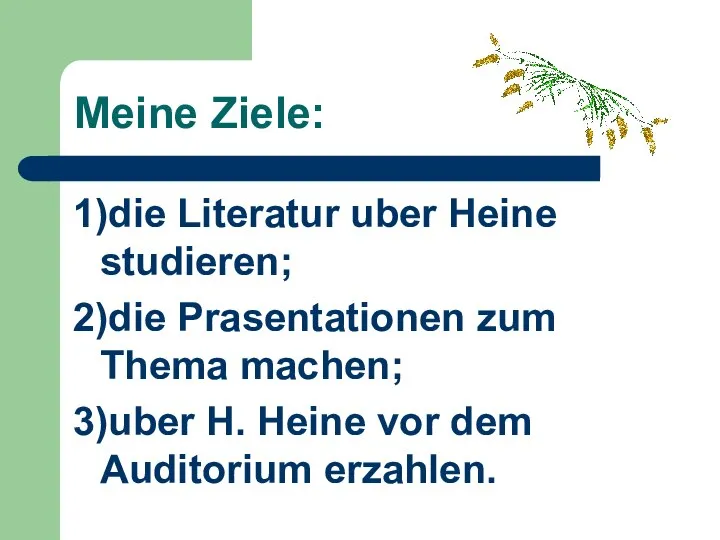 Meine Ziele:

1)die Literatur uber Heine studieren;

2)die Prasentationen zum Thema machen;

3)uber H. Heine vor dem Auditorium erzahlen.